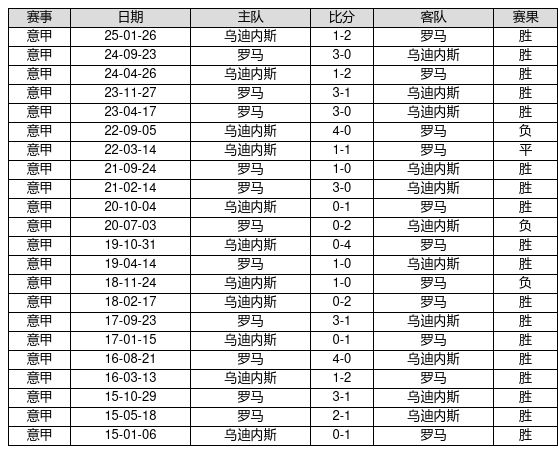 | 赛事 | 日期 | 主队 | 比分 | 客队 | 赛果 |
|---|---|---|---|---|---|
| 意甲 | 25-01-26 | 乌迪内斯 | 1-2 | 罗马 | 胜 |
| 意甲 | 24-09-23 | 罗马 | 3-0 | 乌迪内斯 | 胜 |
| 意甲 | 24-04-26 | 乌迪内斯 | 1-2 | 罗马 | 胜 |
| 意甲 | 23-11-27 | 罗马 | 3-1 | 乌迪内斯 | 胜 |
| 意甲 | 23-04-17 | 罗马 | 3-0 | 乌迪内斯 | 胜 |
| 意甲 | 22-09-05 | 乌迪内斯 | 4-0 | 罗马 | 负 |
| 意甲 | 22-03-14 | 乌迪内斯 | 1-1 | 罗马 | 平 |
| 意甲 | 21-09-24 | 罗马 | 1-0 | 乌迪内斯 | 胜 |
| 意甲 | 21-02-14 | 罗马 | 3-0 | 乌迪内斯 | 胜 |
| 意甲 | 20-10-04 | 乌迪内斯 | 0-1 | 罗马 | 胜 |
| 意甲 | 20-07-03 | 罗马 | 0-2 | 乌迪内斯 | 负 |
| 意甲 | 19-10-31 | 乌迪内斯 | 0-4 | 罗马 | 胜 |
| 意甲 | 19-04-14 | 罗马 | 1-0 | 乌迪内斯 | 胜 |
| 意甲 | 18-11-24 | 乌迪内斯 | 1-0 | 罗马 | 负 |
| 意甲 | 18-02-17 | 乌迪内斯 | 0-2 | 罗马 | 胜 |
| 意甲 | 17-09-23 | 罗马 | 3-1 | 乌迪内斯 | 胜 |
| 意甲 | 17-01-15 | 乌迪内斯 | 0-1 | 罗马 | 胜 |
| 意甲 | 16-08-21 | 罗马 | 4-0 | 乌迪内斯 | 胜 |
| 意甲 | 16-03-13 | 乌迪内斯 | 1-2 | 罗马 | 胜 |
| 意甲 | 15-10-29 | 罗马 | 3-1 | 乌迪内斯 | 胜 |
| 意甲 | 15-05-18 | 罗马 | 2-1 | 乌迪内斯 | 胜 |
| 意甲 | 15-01-06 | 乌迪内斯 | 0-1 | 罗马 | 胜 |